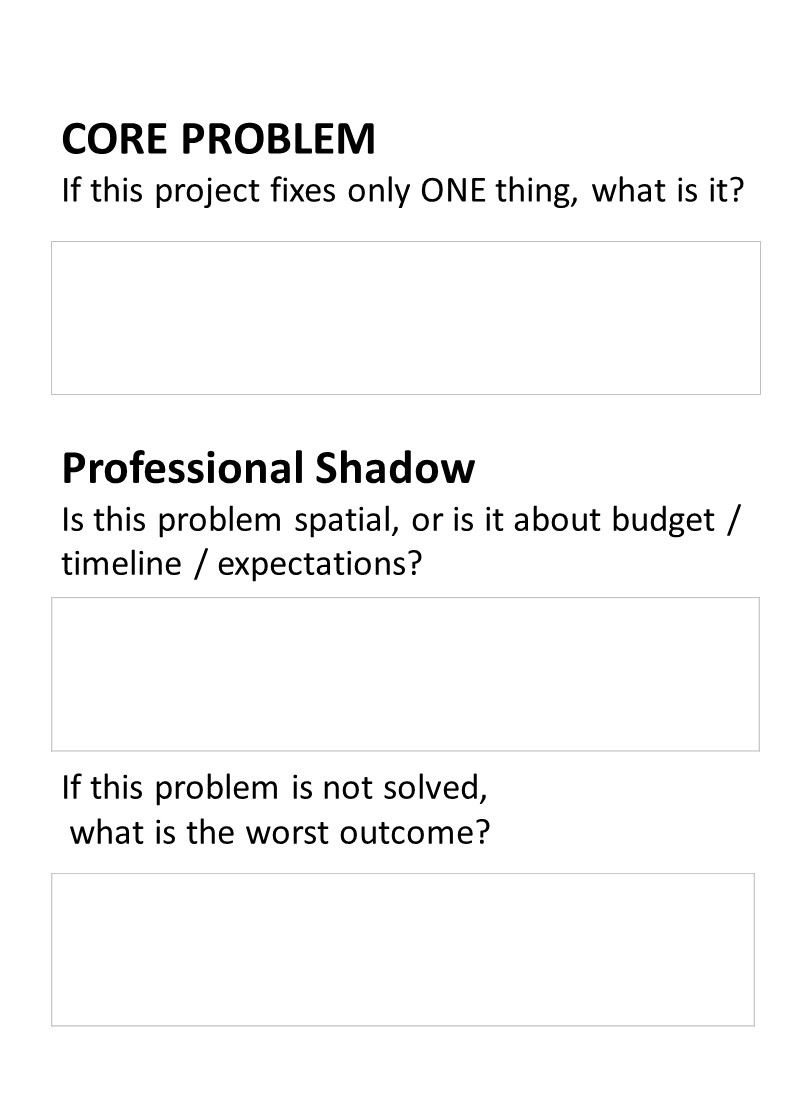 CORE PROBLEM
If this project fixes only ONE thing, what is it?

Professional Shadow
Is this problem spatial, or is it about budget / timeline / expectations?

If this problem is not solved, what is the worst outcome?